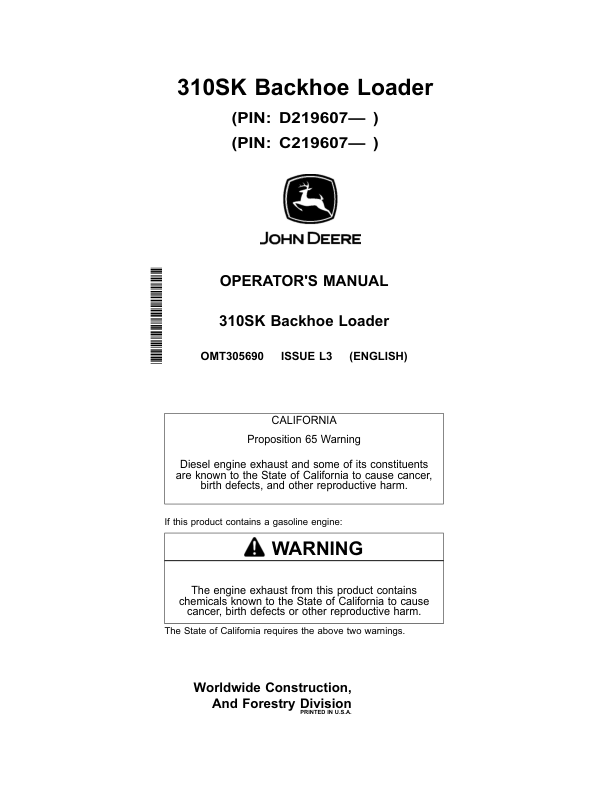 310SK Backhoe Loader

(PIN: D219607— )

(PIN: C219607— )

JOHN DEERE

OPERATOR'S MANUAL

310SK Backhoe Loader

OMT305690 ISSUE L3 (ENGLISH)

CALIFORNIA

Proposition 65 Warning

Diesel engine exhaust and some of its constituents are known to the State of California to cause cancer, birth defects, and other reproductive harm.

If this product contains a gasoline engine:

WARNING

The engine exhaust from this product contains chemicals known to the State of California to cause cancer, birth defects or other reproductive harm.

The State of California requires the above two warnings.

Worldwide Construction, And Forestry Division

PRINTED IN U.S.A.